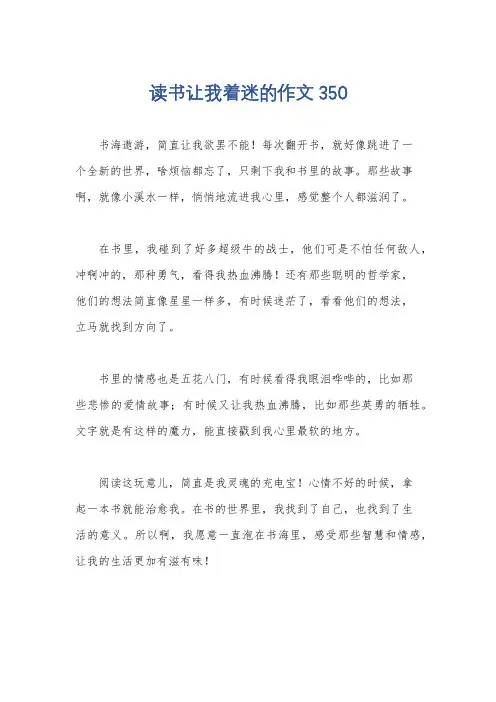 读书让我着迷的作文 350

书海遨游，简直让我欲罢不能！每次翻开书，就好像跳进了一个全新的世界，啥烦恼都忘了，只剩下我和书里的故事。那些故事啊，就像小溪水一样，悄悄地流进我心里，感觉整个人都滋润了。

在书里，我碰到了好多超级牛的战士，他们可是不怕任何敌人，冲啊冲的，那种勇气，看得我热血沸腾！还有那些聪明的哲学家，他们的想法简直像星星一样多，有时候迷茫了，看看他们的想法，立马就找到方向了。

书里的情感也是五花八门，有时候看得我眼泪哗哗的，比如那些悲惨的爱情故事；有时候又让我热血沸腾，比如那些英勇的牺牲。文字就是有这样的魔力，能直接戳到我心里最软的地方。

阅读这玩意儿，简直是我灵魂的充电宝！心情不好的时候，拿起一本书就能治愈我。在书的世界里，我找到了自己，也找到了生活的意义。所以啊，我愿意一直泡在书海里，感受那些智慧和情感，让我的生活更加有滋有味！